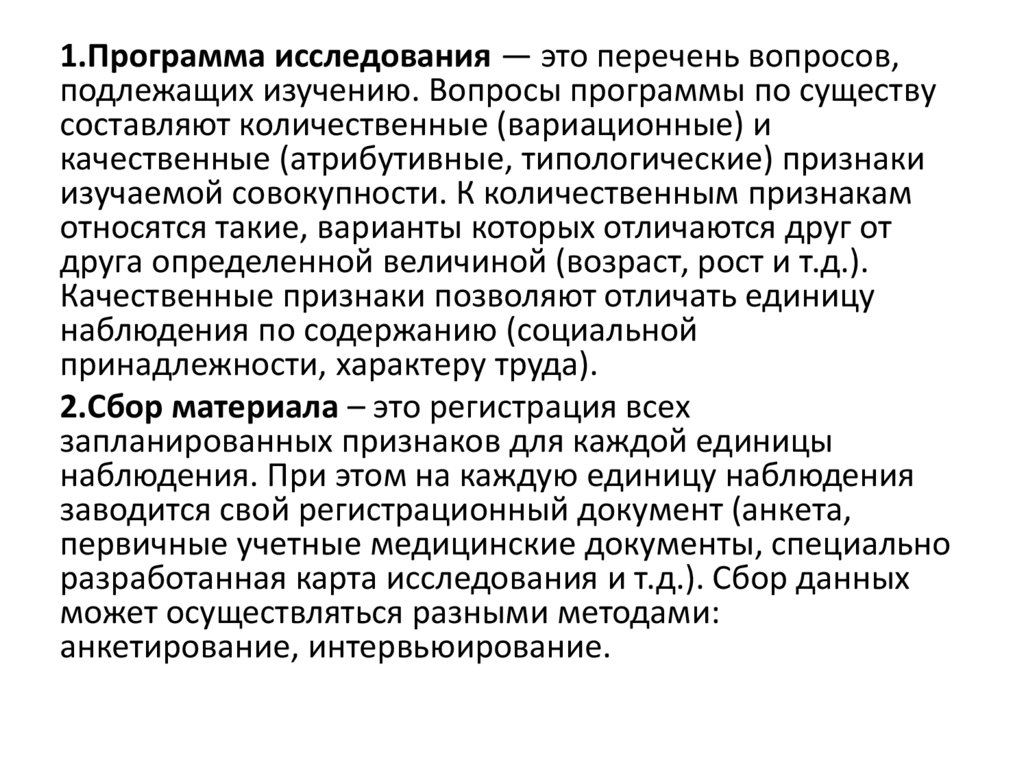 1.Программа исследования — это перечень вопросов, подлежащих изучению. Вопросы программы по существу составляют количественные (вариационные) и качественные (атрибутивные, типологические) признаки изучаемой совокупности. К количественным признакам относятся такие, варианты которых отличаются друг от друга определенной величиной (возраст, рост и т.д.). Качественные признаки позволяют отличать единицу наблюдения по содержанию (социальной принадлежности, характеру труда).

2.Сбор материала – это регистрация всех запланированных признаков для каждой единицы наблюдения. При этом на каждую единицу наблюдения заводится свой регистрационный документ (анкета, первичные учетные медицинские документы, специально разработанная карта исследования и т.д.). Сбор данных может осуществляться разными методами: анкетирование, интервьюирование.